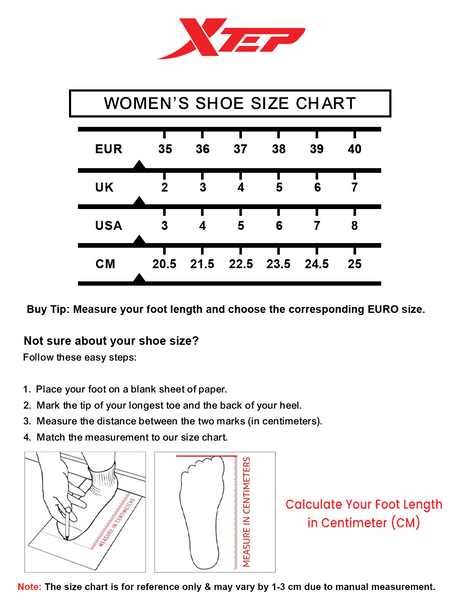 XTEP

WOMEN'S SHOE SIZE CHART

| EUR | 35 | 36 | 37 | 38 | 39 | 40 |
|---|---|---|---|---|---|---|
| UK | 2 | 3 | 4 | 5 | 6 | 7 |
| USA | 3 | 4 | 5 | 6 | 7 | 8 |
| CM | 20.5 | 21.5 | 22.5 | 23.5 | 24.5 | 25 |

Buy Tip: Measure your foot length and choose the corresponding EURO size.

Not sure about your shoe size?
Follow these easy steps:

1. Place your foot on a blank sheet of paper.
2. Mark the tip of your longest toe and the back of your heel.
3. Measure the distance between the two marks (in centimeters).
4. Match the measurement to our size chart.

MEASURE IN CENTIMETERS

MEASURE IN CENTIMETERS

Calculate Your Foot Length in Centimeter (CM)

Note: The size chart is for reference only & may vary by 1-3 cm due to manual measurement.